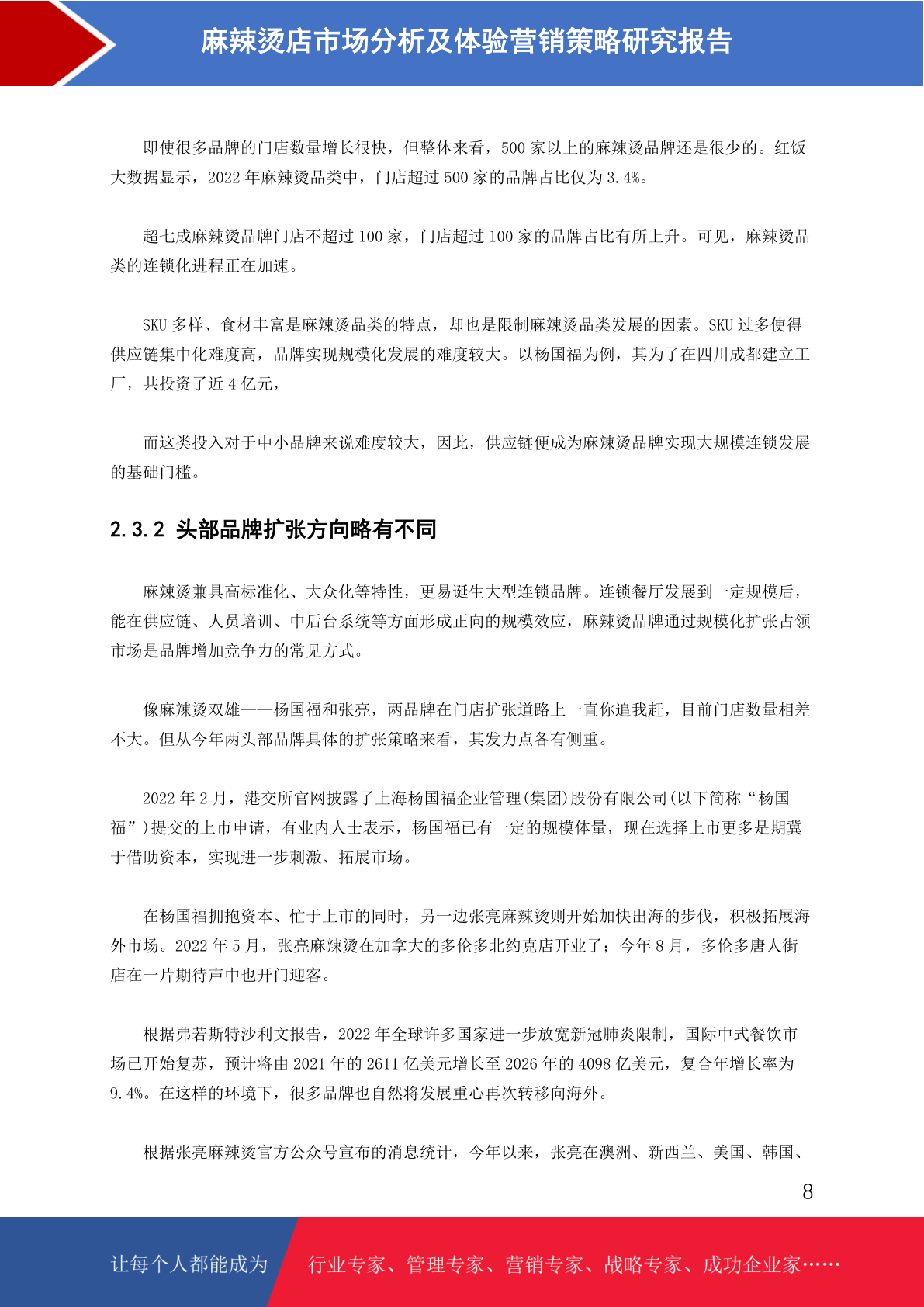 麻辣烫店市场分析及体验营销策略研究报告

即使很多品牌的门店数量增长很快，但整体来看，500 家以上的麻辣烫品牌还是很少的。红饭大数据显示，2022 年麻辣烫品类中，门店超过 500 家的品牌占比仅为 3.4%。

超七成麻辣烫品牌门店不超过 100 家，门店超过 100 家的品牌占比有所上升。可见，麻辣烫品类的连锁化进程正在加速。

SKU 多样、食材丰富是麻辣烫品类的特点，却也是限制麻辣烫品类发展的因素。SKU 过多使得供应链集中化难度高，品牌实现规模化发展的难度较大。以杨国福为例，其为了在四川成都建立工厂，共投资了近 4 亿元，

而这类投入对于中小品牌来说难度较大，因此，供应链便成为麻辣烫品牌实现大规模连锁发展的基础门槛。

2.3.2 头部品牌扩张方向略有不同

麻辣烫兼具高标准化、大众化等特性，更易诞生大型连锁品牌。连锁餐厅发展到一定规模后，能在供应链、人员培训、中后台系统等方面形成正向的规模效应，麻辣烫品牌通过规模化扩张占领市场是品牌增加竞争力的常见方式。

像麻辣烫双雄——杨国福和张亮，两品牌在门店扩张道路上一直你追我赶，目前门店数量相差不大。但从今年两头部品牌具体的扩张策略来看，其发力点各有侧重。

2022 年 2 月，港交所官网披露了上海杨国福企业管理(集团)股份有限公司(以下简称“杨国福”)提交的上市申请，有业内人士表示，杨国福已有一定的规模体量，现在选择上市更多是期冀于借助资本，实现进一步刺激、拓展市场。

在杨国福拥抱资本、忙于上市的同时，另一边张亮麻辣烫则开始加快出海的步伐，积极拓展海外市场。2022 年 5 月，张亮麻辣烫在加拿大的多伦多北约克店开业了；今年 8 月，多伦多唐人街店在一片期待声中也开门迎客。

根据弗若斯特沙利文报告，2022 年全球许多国家进一步放宽新冠肺炎限制，国际中式餐饮市场已开始复苏，预计将由 2021 年的 2611 亿美元增长至 2026 年的 4098 亿美元，复合年增长率为 9.4%。在这样的环境下，很多品牌也自然将发展重心再次转移向海外。

根据张亮麻辣烫官方公众号宣布的消息统计，今年以来，张亮在澳洲、新西兰、美国、韩国、

8

让每个人都能成为 行业专家、管理专家、营销专家、战略专家、成功企业家……